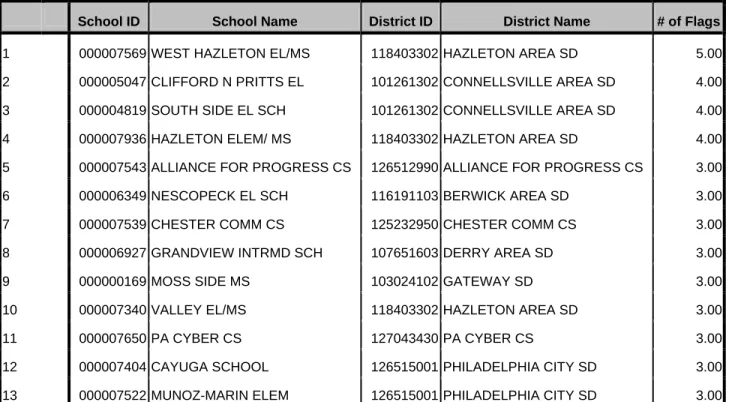 |  | School ID | School Name | District ID | District Name | # of Flags |
|---|---|---|---|---|---|
| 1 | 000007569 | WEST HAZLETON EL/MS | 118403302 | HAZLETON AREA SD | 5.00 |
| 2 | 000005047 | CLIFFORD N PRITTS EL | 101261302 | CONNELLSVILLE AREA SD | 4.00 |
| 3 | 000004819 | SOUTH SIDE EL SCH | 101261302 | CONNELLSVILLE AREA SD | 4.00 |
| 4 | 000007936 | HAZLETON ELEM/ MS | 118403302 | HAZLETON AREA SD | 4.00 |
| 5 | 000007543 | ALLIANCE FOR PROGRESS CS | 126512990 | ALLIANCE FOR PROGRESS CS | 3.00 |
| 6 | 000006349 | NESCOPECK EL SCH | 116191103 | BERWICK AREA SD | 3.00 |
| 7 | 000007539 | CHESTER COMM CS | 125232950 | CHESTER COMM CS | 3.00 |
| 8 | 000006927 | GRANDVIEW INTRMD SCH | 107651603 | DERRY AREA SD | 3.00 |
| 9 | 000000169 | MOSS SIDE MS | 103024102 | GATEWAY SD | 3.00 |
| 10 | 000007340 | VALLEY EL/MS | 118403302 | HAZLETON AREA SD | 3.00 |
| 11 | 000007650 | PA CYBER CS | 127043430 | PA CYBER CS | 3.00 |
| 12 | 000007404 | CAYUGA SCHOOL | 126515001 | PHILADELPHIA CITY SD | 3.00 |
| 13 | 000007522 | MUNOZ-MARIN ELEM | 126515001 | PHILADELPHIA CITY SD | 3.00 |